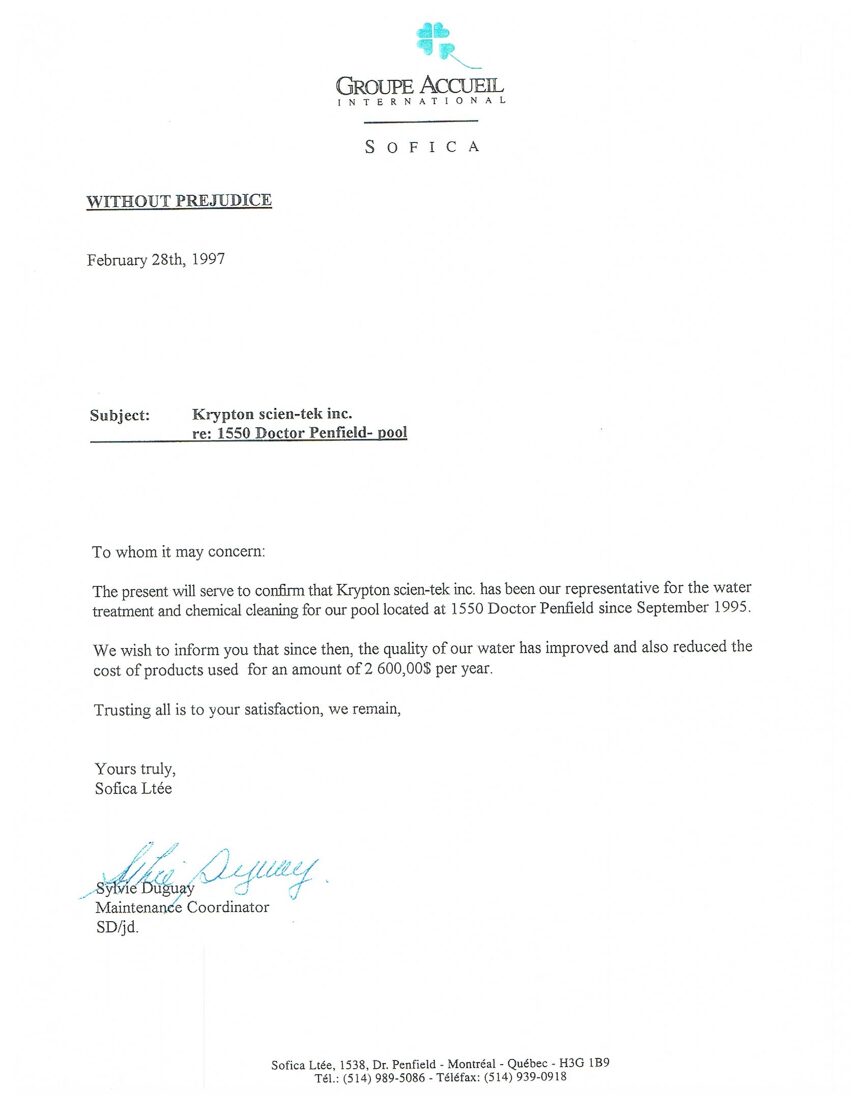 GROUPE ACCUEIL
INTERNATIONAL

SOFICA

WITHOUT PREJUDICE

February 28th, 1997

Subject: Krypton scien-tek inc.
re: 1550 Doctor Penfield- pool

To whom it may concern:

The present will serve to confirm that Krypton scien-tek inc. has been our representative for the water treatment and chemical cleaning for our pool located at 1550 Doctor Penfield since September 1995.

We wish to inform you that since then, the quality of our water has improved and also reduced the cost of products used for an amount of 2 600,00$ per year.

Trusting all is to your satisfaction, we remain,

Yours truly,
Sofica Ltée

Sylvie Duguay

Sylvie Duguay
Maintenance Coordinator
SD/jd.

Sofica Ltée, 1538, Dr. Penfield - Montréal - Québec - H3G 1B9
Tél.: (514) 989-5086 - Téléfax: (514) 939-0918